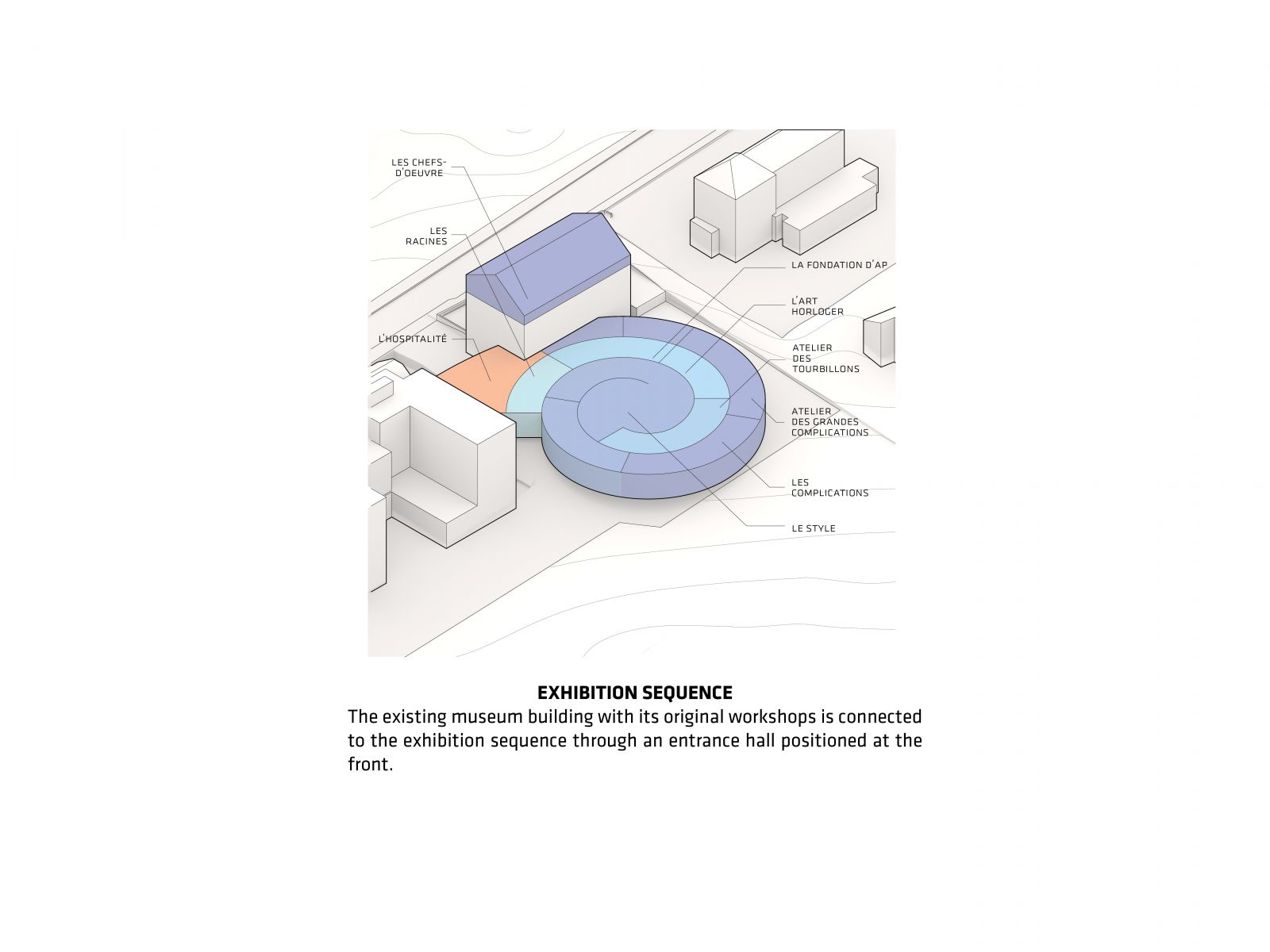 LES CHEFS-D'OEUVRE

LES RACINES

L'HOSPITALITÉ

LA FONDATION D'AP

L'ART HORLOGER

ATELIER DES TOURBILLONS

ATELIER DES GRANDES COMPLICATIONS

LES COMPLICATIONS

LE STYLE

EXHIBITION SEQUENCE
The existing museum building with its original workshops is connected to the exhibition sequence through an entrance hall positioned at the front.